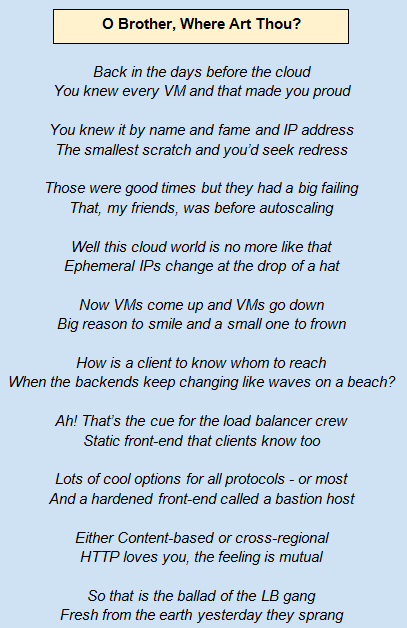 O Brother, Where Art Thou?

Back in the days before the cloud
You knew every VM and that made you proud

You knew it by name and fame and IP address
The smallest scratch and you'd seek redress

Those were good times but they had a big failing
That, my friends, was before autoscaling

Well this cloud world is no more like that
Ephemeral IPs change at the drop of a hat

Now VMs come up and VMs go down
Big reason to smile and a small one to frown

How is a client to know whom to reach
When the backends keep changing like waves on a beach?

Ah! That's the cue for the load balancer crew
Static front-end that clients know too

Lots of cool options for all protocols - or most
And a hardened front-end called a bastion host

Either Content-based or cross-regional
HTTP loves you, the feeling is mutual

So that is the ballad of the LB gang
Fresh from the earth yesterday they sprang